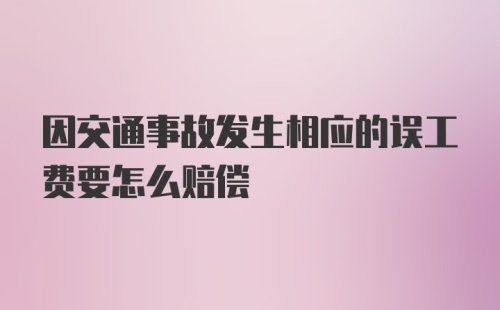 因交通事故发生相应的误工费要怎么赔偿